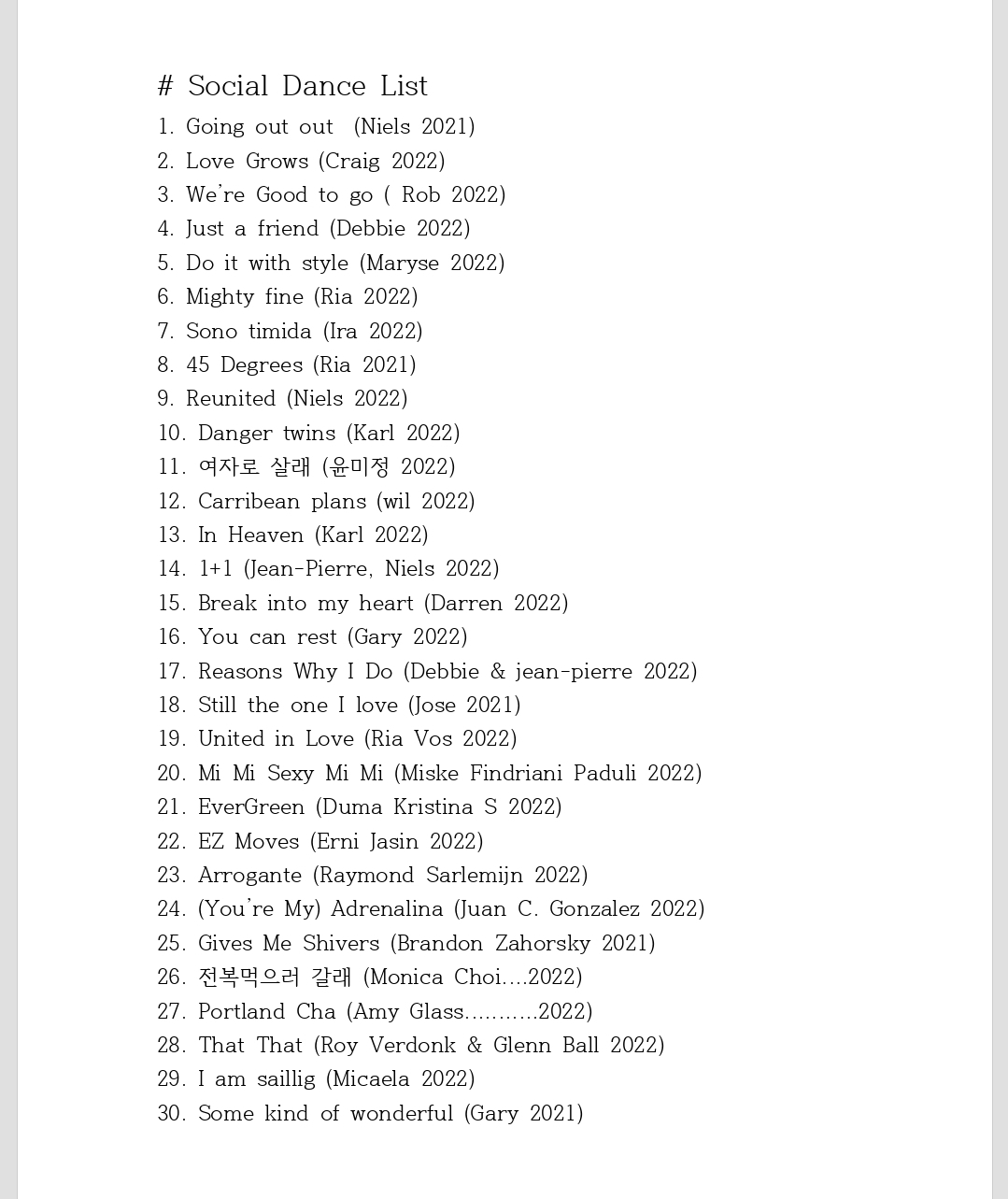 # Social Dance List

1. Going out out  (Niels 2021)
2. Love Grows (Craig 2022)
3. We're Good to go ( Rob 2022)
4. Just a friend (Debbie 2022)
5. Do it with style (Maryse 2022)
6. Mighty fine (Ria 2022)
7. Sono timida (Ira 2022)
8. 45 Degrees (Ria 2021)
9. Reunited (Niels 2022)
10. Danger twins (Karl 2022)
11. 여자로 살래 (윤미정 2022)
12. Carribean plans (wil 2022)
13. In Heaven (Karl 2022)
14. 1+1 (Jean-Pierre, Niels 2022)
15. Break into my heart (Darren 2022)
16. You can rest (Gary 2022)
17. Reasons Why I Do (Debbie & jean-pierre 2022)
18. Still the one I love (Jose 2021)
19. United in Love (Ria Vos 2022)
20. Mi Mi Sexy Mi Mi (Miske Findriani Paduli 2022)
21. EverGreen (Duma Kristina S 2022)
22. EZ Moves (Erni Jasin 2022)
23. Arrogante (Raymond Sarlemijn 2022)
24. (You're My) Adrenalina (Juan C. Gonzalez 2022)
25. Gives Me Shivers (Brandon Zahorsky 2021)
26. 전복먹으러 갈래 (Monica Choi....2022)
27. Portland Cha (Amy Glass...........2022)
28. That That (Roy Verdonk & Glenn Ball 2022)
29. I am saillig (Micaela 2022)
30. Some kind of wonderful (Gary 2021)